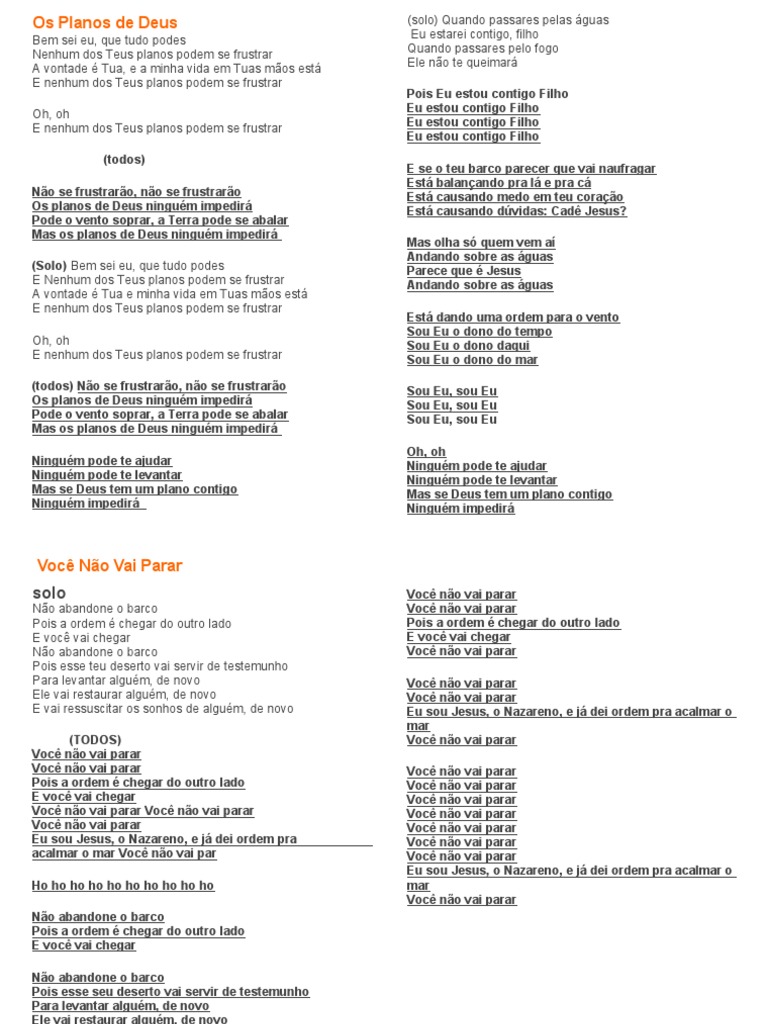 Os Planos de Deus
Bem sei eu, que tudo podes
Nenhum dos Teus planos podem se frustrar
A vontade é Tua, e a minha vida em Tuas mãos está
E nenhum dos Teus planos podem se frustrar

Oh, oh
E nenhum dos Teus planos podem se frustrar

(todos)

Não se frustrarão, não se frustrarão
Os planos de Deus ninguém impedirá
Pode o vento soprar, a Terra pode se abalar
Mas os planos de Deus ninguém impedirá

(Solo) Bem sei eu, que tudo podes
E Nenhum dos Teus planos podem se frustrar
A vontade é Tua e minha vida em Tuas mãos está
E nenhum dos Teus planos podem se frustrar

Oh, oh
E nenhum dos Teus planos podem se frustrar

(todos) Não se frustrarão, não se frustrarão
Os planos de Deus ninguém impedirá
Pode o vento soprar, a Terra pode se abalar
Mas os planos de Deus ninguém impedirá

Ninguém pode te ajudar
Ninguém pode te levantar
Mas se Deus tem um plano contigo
Ninguém impedirá

(solo) Quando passares pelas águas
Eu estarei contigo, filho
Quando passares pelo fogo
Ele não te queimará

Pois Eu estou contigo Filho
Eu estou contigo Filho
Eu estou contigo Filho
Eu estou contigo Filho

E se o teu barco parecer que vai naufragar
Está balançando pra lá e pra cá
Está causando medo em teu coração
Está causando dúvidas: Cadê Jesus?

Mas olha só quem vem aí
Andando sobre as águas
Parece que é Jesus
Andando sobre as águas

Está dando uma ordem para o vento
Sou Eu o dono do tempo
Sou Eu o dono daqui
Sou Eu o dono do mar

Sou Eu, sou Eu
Sou Eu, sou Eu
Sou Eu, sou Eu

Oh, oh
Ninguém pode te ajudar
Ninguém pode te levantar
Mas se Deus tem um plano contigo
Ninguém impedirá

Você Não Vai Parar

solo
Não abandone o barco
Pois a ordem é chegar do outro lado
E você vai chegar
Não abandone o barco
Pois esse teu deserto vai servir de testemunho
Para levantar alguém, de novo
Ele vai restaurar alguém, de novo
E vai ressuscitar os sonhos de alguém, de novo

(TODOS)
Você não vai parar
Você não vai parar
Pois a ordem é chegar do outro lado
E você vai chegar
Você não vai parar Você não vai parar
Você não vai parar
Eu sou Jesus, o Nazareno, e já dei ordem pra acalmar o mar Você não vai par

Ho ho ho ho ho ho ho ho ho ho

Não abandone o barco
Pois a ordem é chegar do outro lado
E você vai chegar

Não abandone o barco
Pois esse seu deserto vai servir de testemunho
Para levantar alguém, de novo
Ele vai restaurar alguém, de novo

Você não vai parar
Você não vai parar
Pois a ordem é chegar do outro lado
E você vai chegar
Você não vai parar

Você não vai parar
Você não vai parar
Eu sou Jesus, o Nazareno, e já dei ordem pra acalmar o mar
Você não vai parar

Você não vai parar
Você não vai parar
Você não vai parar
Você não vai parar
Você não vai parar
Você não vai parar
Você não vai parar
Eu sou Jesus, o Nazareno, e já dei ordem pra acalmar o mar
Você não vai parar